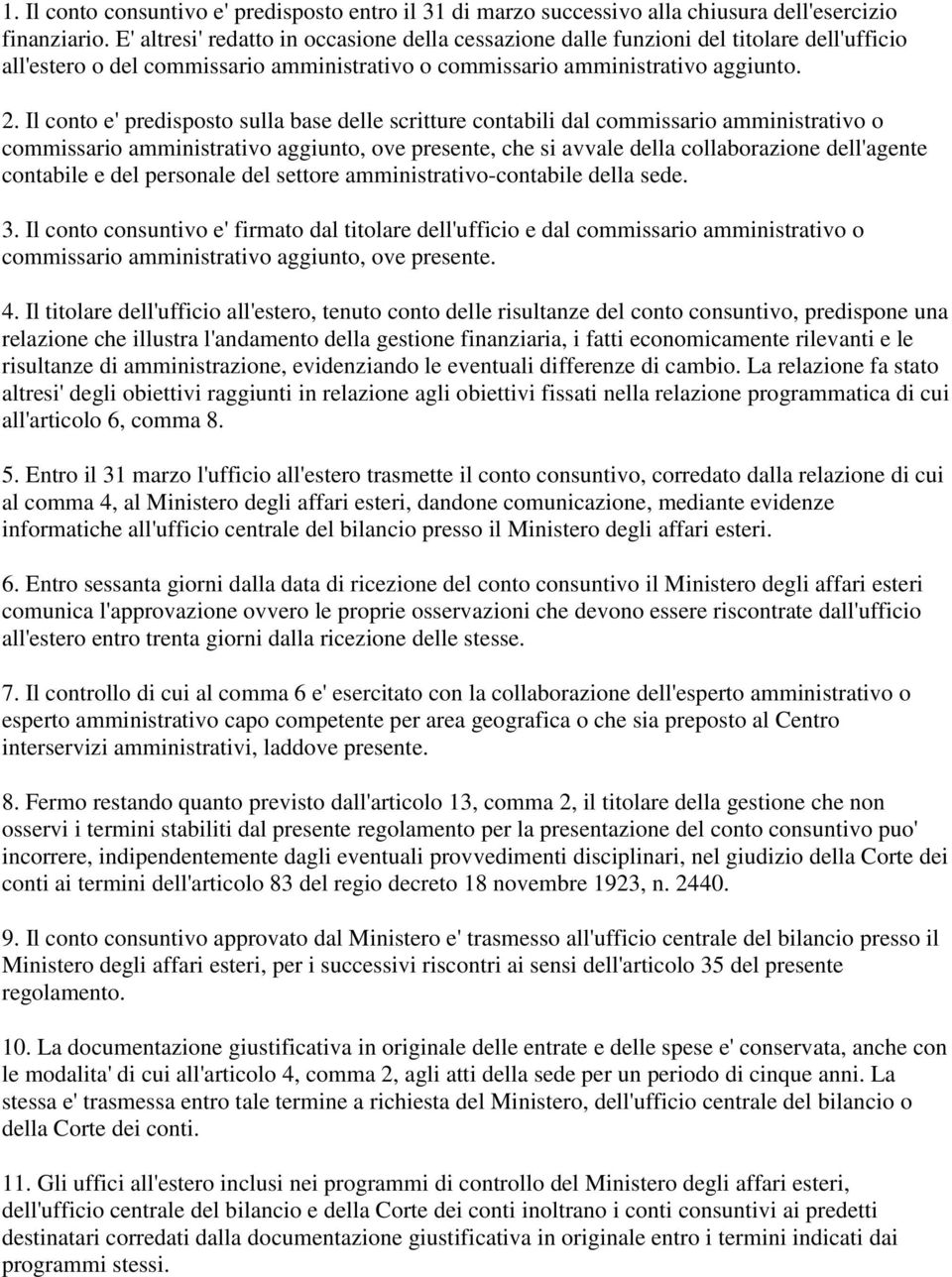 1. Il conto consuntivo e' predisposto entro il 31 di marzo successivo alla chiusura dell'esercizio finanziario. E' altresi' redatto in occasione della cessazione dalle funzioni del titolare dell'ufficio all'estero o del commissario amministrativo o commissario amministrativo aggiunto.

2. Il conto e' predisposto sulla base delle scritture contabili dal commissario amministrativo o commissario amministrativo aggiunto, ove presente, che si avvale della collaborazione dell'agente contabile e del personale del settore amministrativo-contabile della sede.

3. Il conto consuntivo e' firmato dal titolare dell'ufficio e dal commissario amministrativo o commissario amministrativo aggiunto, ove presente.

4. Il titolare dell'ufficio all'estero, tenuto conto delle risultanze del conto consuntivo, predispone una relazione che illustra l'andamento della gestione finanziaria, i fatti economicamente rilevanti e le risultanze di amministrazione, evidenziando le eventuali differenze di cambio. La relazione fa stato altresi' degli obiettivi raggiunti in relazione agli obiettivi fissati nella relazione programmatica di cui all'articolo 6, comma 8.

5. Entro il 31 marzo l'ufficio all'estero trasmette il conto consuntivo, corredato dalla relazione di cui al comma 4, al Ministero degli affari esteri, dandone comunicazione, mediante evidenze informatiche all'ufficio centrale del bilancio presso il Ministero degli affari esteri.

6. Entro sessanta giorni dalla data di ricezione del conto consuntivo il Ministero degli affari esteri comunica l'approvazione ovvero le proprie osservazioni che devono essere riscontrate dall'ufficio all'estero entro trenta giorni dalla ricezione delle stesse.

7. Il controllo di cui al comma 6 e' esercitato con la collaborazione dell'esperto amministrativo o esperto amministrativo capo competente per area geografica o che sia preposto al Centro interservizi amministrativi, laddove presente.

8. Fermo restando quanto previsto dall'articolo 13, comma 2, il titolare della gestione che non osservi i termini stabiliti dal presente regolamento per la presentazione del conto consuntivo puo' incorrere, indipendentemente dagli eventuali provvedimenti disciplinari, nel giudizio della Corte dei conti ai termini dell'articolo 83 del regio decreto 18 novembre 1923, n. 2440.

9. Il conto consuntivo approvato dal Ministero e' trasmesso all'ufficio centrale del bilancio presso il Ministero degli affari esteri, per i successivi riscontri ai sensi dell'articolo 35 del presente regolamento.

10. La documentazione giustificativa in originale delle entrate e delle spese e' conservata, anche con le modalita' di cui all'articolo 4, comma 2, agli atti della sede per un periodo di cinque anni. La stessa e' trasmessa entro tale termine a richiesta del Ministero, dell'ufficio centrale del bilancio o della Corte dei conti.

11. Gli uffici all'estero inclusi nei programmi di controllo del Ministero degli affari esteri, dell'ufficio centrale del bilancio e della Corte dei conti inoltrano i conti consuntivi ai predetti destinatari corredati dalla documentazione giustificativa in originale entro i termini indicati dai programmi stessi.